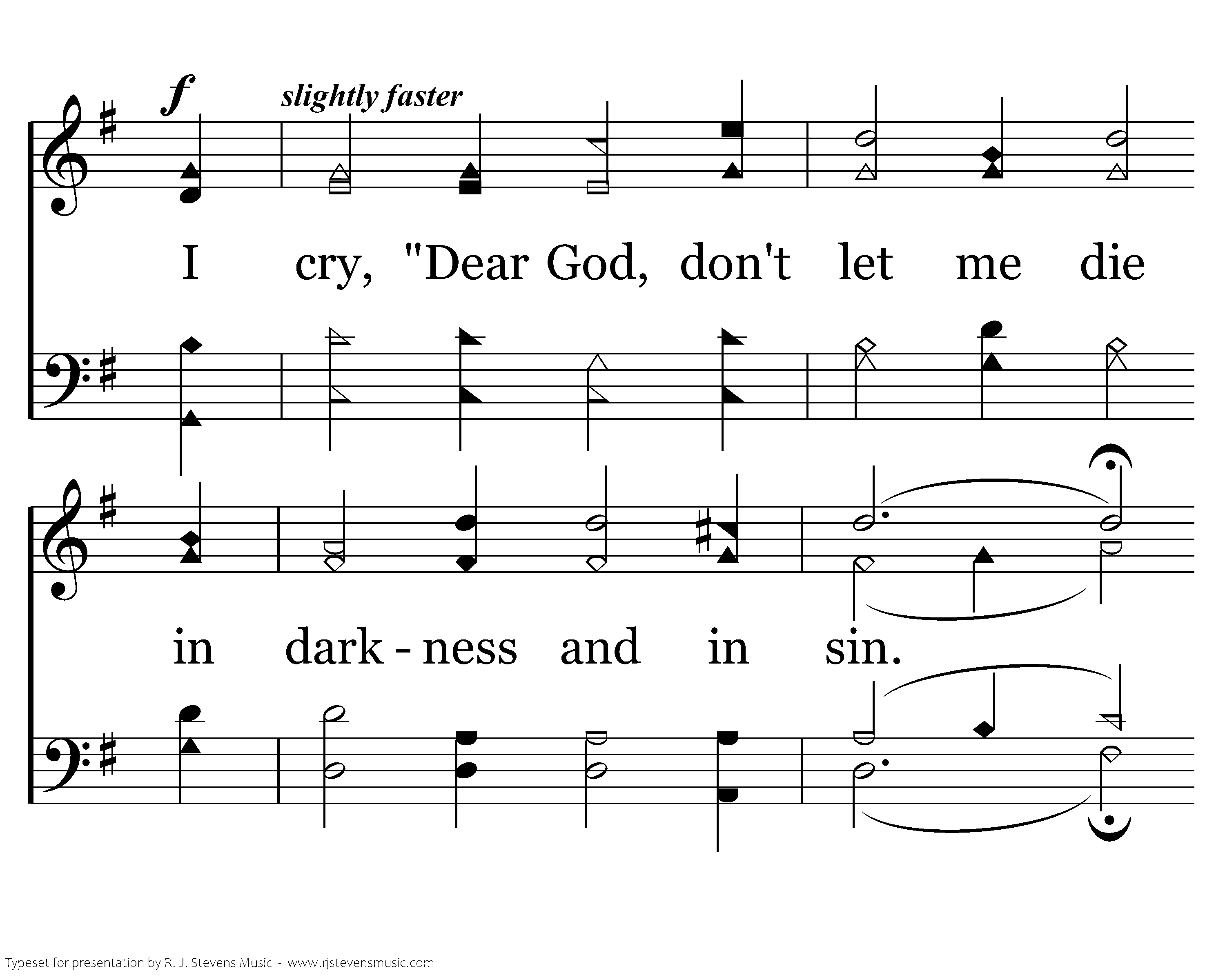 f

slightly faster

I cry, "Dear God, don't let me die

in dark - ness and in sin.

Typeset for presentation by R. J. Stevens Music - www.rjstevensmusic.com